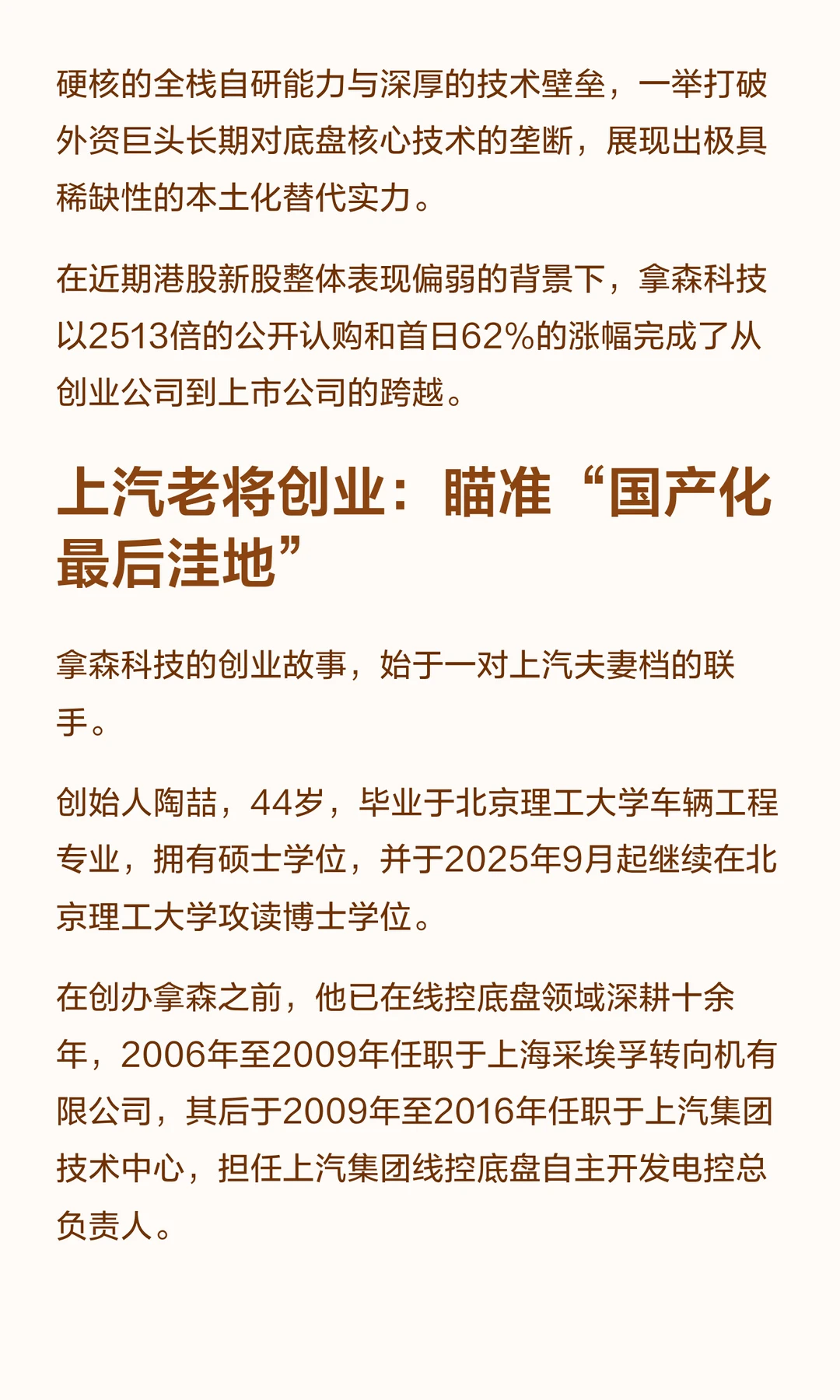 硬核的全栈自研能力与深厚的技术壁垒，一举打破外资巨头长期对底盘核心技术的垄断，展现出极具稀缺性的本土化替代实力。

在近期港股新股整体表现偏弱的背景下，拿森科技以2513倍的公开认购和首日62%的涨幅完成了从创业公司到上市公司的跨越。

上汽老将创业：瞄准“国产化最后洼地”

拿森科技的创业故事，始于一对上汽夫妻档的联手。

创始人陶喆，44岁，毕业于北京理工大学车辆工程专业，拥有硕士学位，并于2025年9月起继续在北京理工大学攻读博士学位。

在创办拿森之前，他已在线控底盘领域深耕十余年，2006年至2009年任职于上海采埃孚转向机有限公司，其后于2009年至2016年任职于上汽集团技术中心，担任上汽集团线控底盘自主开发电控总负责人。